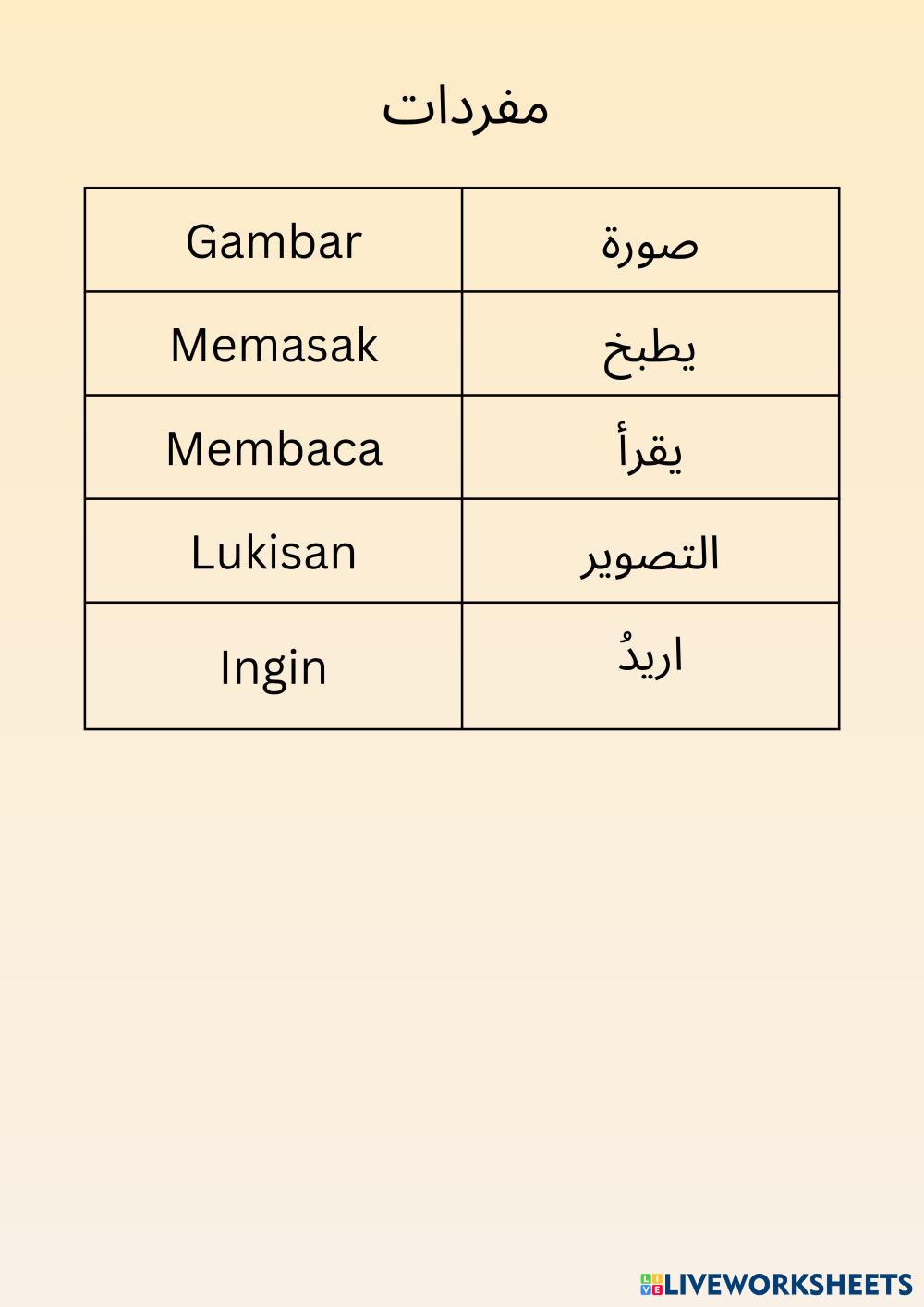 مفردات

| Gambar | صورة |
|---|---|
| Memasak | يطبخ |
| Membaca | يقرأ |
| Lukisan | التصوير |
| Ingin | اريدُ |

LIVEWORKSHEETS